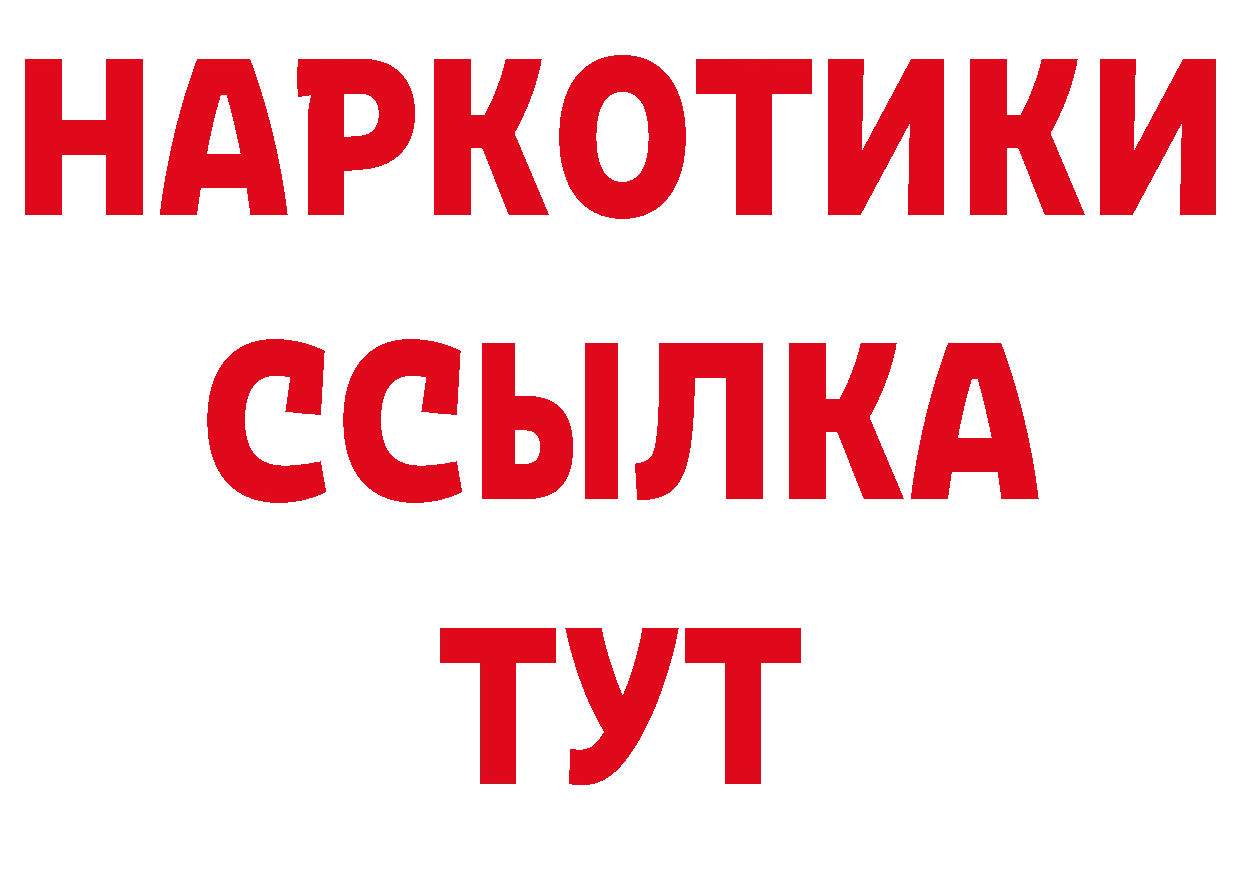 НАРКОТИКИ
ССЫЛКА
ТУТ